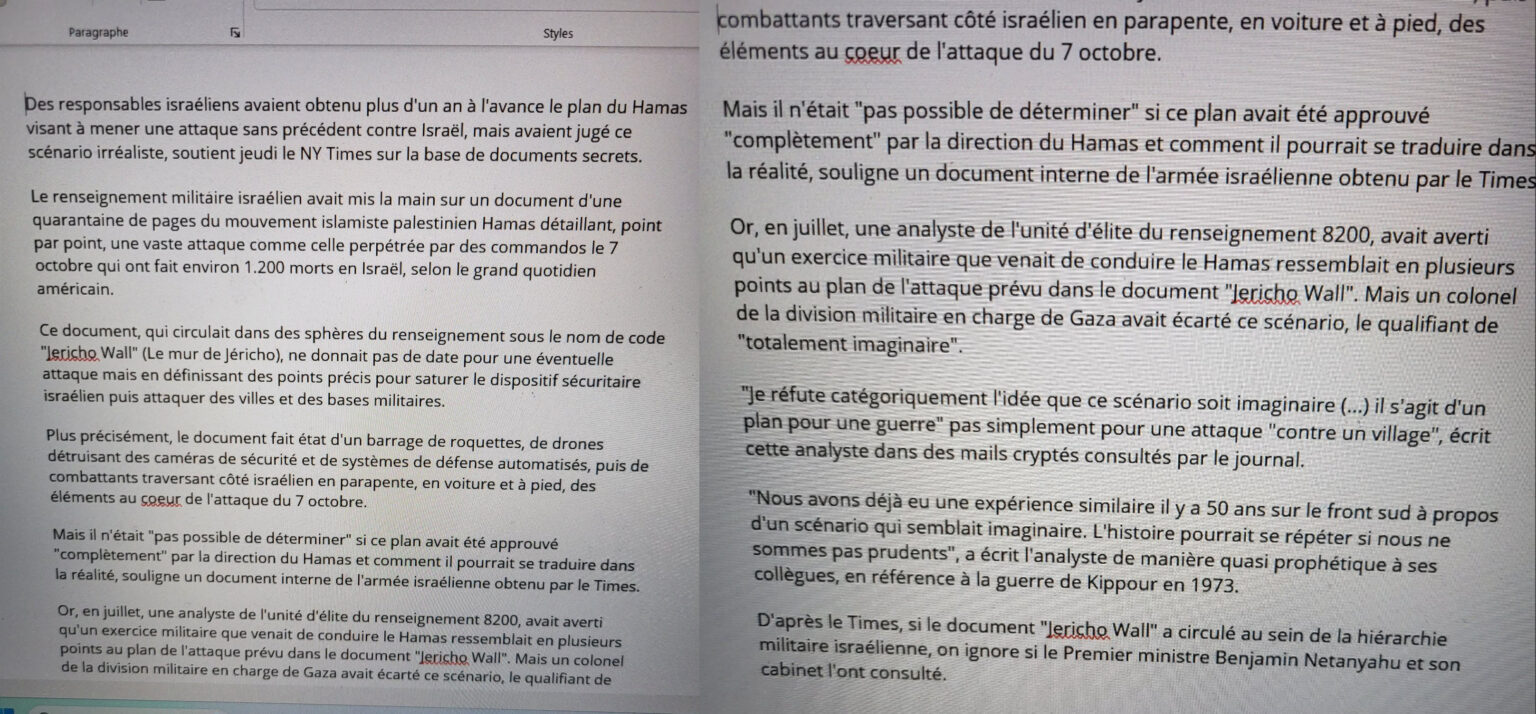 Paragraphe

Styles

Des responsables israéliens avaient obtenu plus d'un an à l'avance le plan du Hamas visant à mener une attaque sans précédent contre Israël, mais avaient jugé ce scénario irréaliste, soutient jeudi le NY Times sur la base de documents secrets.

Le renseignement militaire israélien avait mis la main sur un document d'une quarantaine de pages du mouvement islamiste palestinien Hamas détaillant, point par point, une vaste attaque comme celle perpétrée par des commandos le 7 octobre qui ont fait environ 1.200 morts en Israël, selon le grand quotidien américain.

Ce document, qui circulait dans des sphères du renseignement sous le nom de code "Jericho Wall" (Le mur de Jéricho), ne donnait pas de date pour une éventuelle attaque mais en définissant des points précis pour saturer le dispositif sécuritaire israélien puis attaquer des villes et des bases militaires.

Plus précisément, le document fait état d'un barrage de roquettes, de drones détruisant des caméras de sécurité et de systèmes de défense automatisés, puis de combattants traversant côté israélien en parapente, en voiture et à pied, des éléments au coeur de l'attaque du 7 octobre.

Mais il n'était "pas possible de déterminer" si ce plan avait été approuvé "complètement" par la direction du Hamas et comment il pourrait se traduire dans la réalité, souligne un document interne de l'armée israélienne obtenu par le Times.

Or, en juillet, une analyste de l'unité d'élite du renseignement 8200, avait averti qu'un exercice militaire que venait de conduire le Hamas ressemblait en plusieurs points au plan de l'attaque prévu dans le document "Jericho Wall". Mais un colonel de la division militaire en charge de Gaza avait écarté ce scénario, le qualifiant de

combattants traversant côté israélien en parapente, en voiture et à pied, des éléments au coeur de l'attaque du 7 octobre.

Mais il n'était "pas possible de déterminer" si ce plan avait été approuvé "complètement" par la direction du Hamas et comment il pourrait se traduire dans la réalité, souligne un document interne de l'armée israélienne obtenu par le Times

Or, en juillet, une analyste de l'unité d'élite du renseignement 8200, avait averti qu'un exercice militaire que venait de conduire le Hamas ressemblait en plusieurs points au plan de l'attaque prévu dans le document "Jericho Wall". Mais un colonel de la division militaire en charge de Gaza avait écarté ce scénario, le qualifiant de "totalement imaginaire".

"Je réfute catégoriquement l'idée que ce scénario soit imaginaire (...) il s'agit d'un plan pour une guerre" pas simplement pour une attaque "contre un village", écrit cette analyste dans des mails cryptés consultés par le journal.

"Nous avons déjà eu une expérience similaire il y a 50 ans sur le front sud à propos d'un scénario qui semblait imaginaire. L'histoire pourrait se répéter si nous ne sommes pas prudents", a écrit l'analyste de manière quasi prophétique à ses collègues, en référence à la guerre de Kippour en 1973.

D'après le Times, si le document "Jericho Wall" a circulé au sein de la hiérarchie militaire israélienne, on ignore si le Premier ministre Benjamin Netanyahu et son cabinet l'ont consulté.